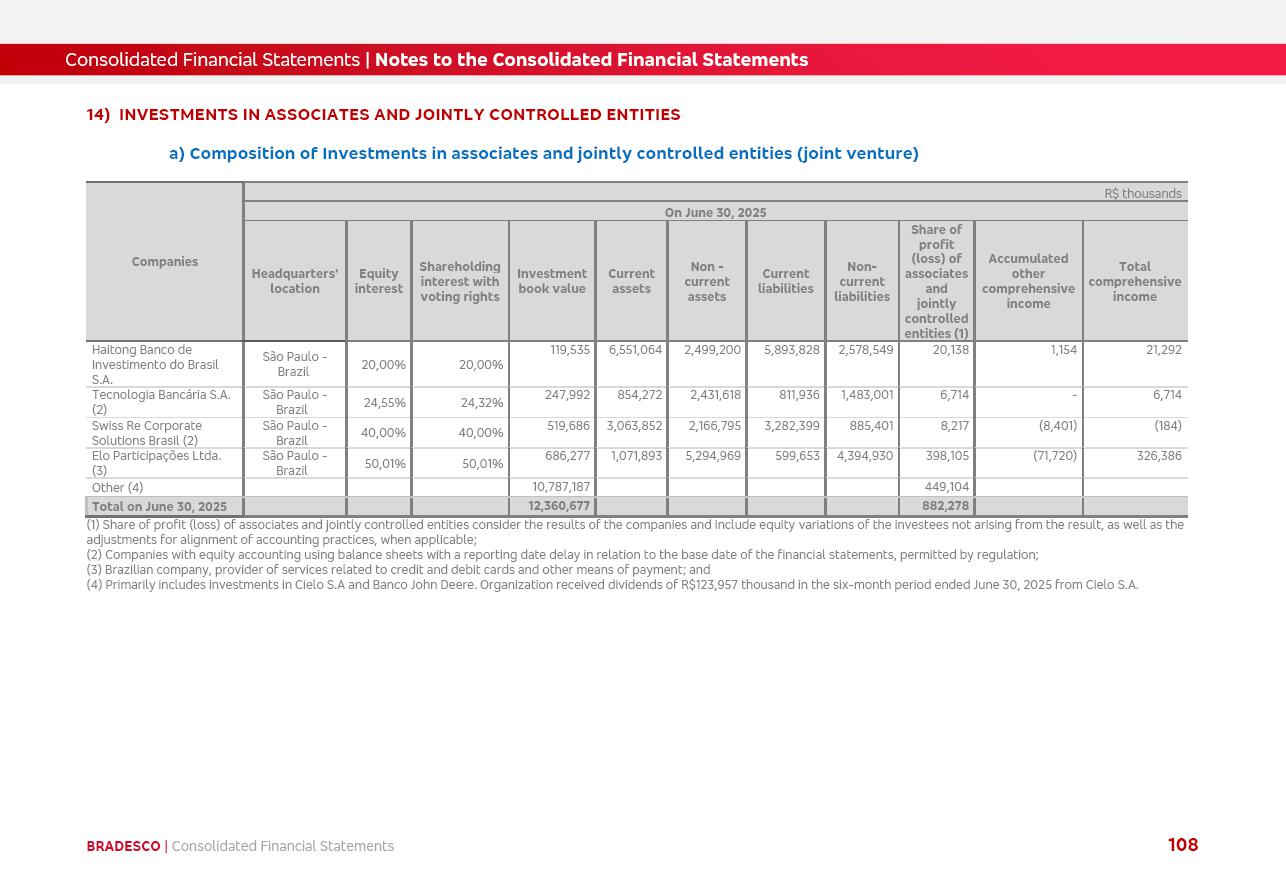 Consolidated Financial Statements | Notes to the Consolidated Financial Statements

14) INVESTMENTS IN ASSOCIATES AND JOINTLY CONTROLLED ENTITIES

a) Composition of Investments in associates and jointly controlled entities (joint venture)

R$ thousands

On June 30, 2025

| Companies | Headquarters' location | Equity interest | Shareholding interest with voting rights | Investment book value | Current assets | Non - current assets | Current liabilities | Non-current liabilities | Share of profit (loss) of associates and jointly controlled entities (1) | Accumulated other comprehensive income | Total comprehensive income |
|---|---|---|---|---|---|---|---|---|---|---|---|
| Haitong Banco de Investimento do Brasil S.A. | São Paulo - Brazil | 20,00% | 20,00% | 119,535 | 6,551,064 | 2,499,200 | 5,893,828 | 2,578,549 | 20,138 | 1,154 | 21,292 |
| Tecnologia Bancária S.A. (2) | São Paulo - Brazil | 24,55% | 24,32% | 247,992 | 854,272 | 2,431,618 | 811,936 | 1,483,001 | 6,714 | - | 6,714 |
| Swiss Re Corporate Solutions Brasil (2) | São Paulo - Brazil | 40,00% | 40,00% | 519,686 | 3,063,852 | 2,166,795 | 3,282,399 | 885,401 | 8,217 | (8,401) | (184) |
| Elo Participações Ltda. (3) | São Paulo - Brazil | 50,01% | 50,01% | 686,277 | 1,071,893 | 5,294,969 | 599,653 | 4,394,930 | 398,105 | (71,720) | 326,386 |
| Other (4) | | | | 10,787,187 | | | | | 449,104 | | |
| Total on June 30, 2025 | | | | 12,360,677 | | | | | 882,278 | | |

(1) Share of profit (loss) of associates and jointly controlled entities consider the results of the companies and include equity variations of the investees not arising from the result, as well as the adjustments for alignment of accounting practices, when applicable;
(2) Companies with equity accounting using balance sheets with a reporting date delay in relation to the base date of the financial statements, permitted by regulation;
(3) Brazilian company, provider of services related to credit and debit cards and other means of payment; and
(4) Primarily includes investments in Cielo S.A and Banco John Deere. Organization received dividends of R$123,957 thousand in the six-month period ended June 30, 2025 from Cielo S.A.

BRADESCO | Consolidated Financial Statements

108